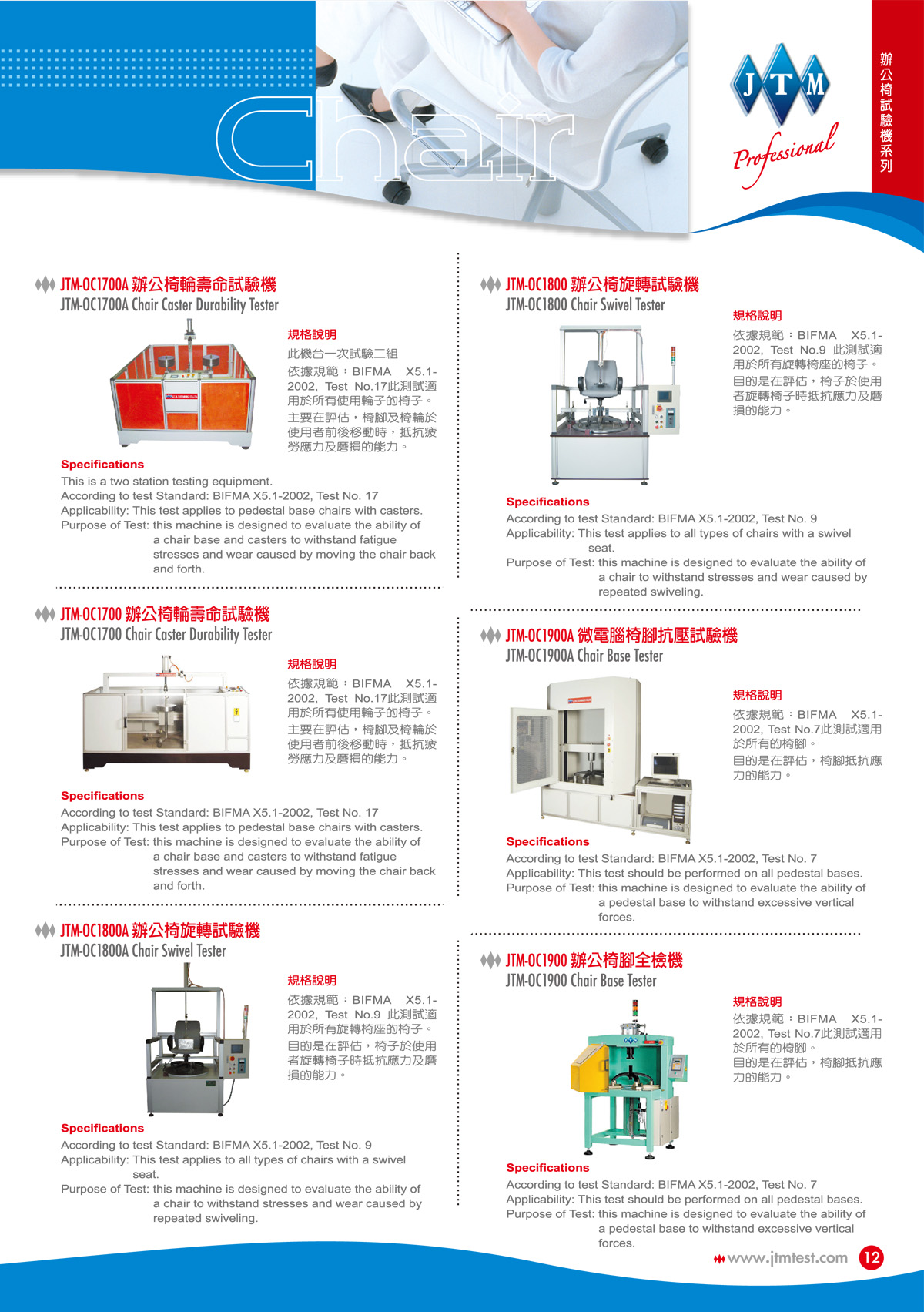 Chair

JTM

Professional

辦公椅試驗機系列

JTM-OC1700A 辦公椅輪壽命試驗機
JTM-OC1700A Chair Caster Durability Tester

規格說明
此機台一次試驗二組
依據規範：BIFMA X5.1-2002, Test No.17此測試適用於所有使用輪子的椅子。
主要在評估，椅腳及椅輪於使用者前後移動時，抵抗疲勞應力及磨損的能力。

Specifications
This is a two station testing equipment.
According to test Standard: BIFMA X5.1-2002, Test No. 17
Applicability: This test applies to pedestal base chairs with casters.
Purpose of Test: this machine is designed to evaluate the ability of a chair base and casters to withstand fatigue stresses and wear caused by moving the chair back and forth.

JTM-OC1700 辦公椅輪壽命試驗機
JTM-OC1700 Chair Caster Durability Tester

規格說明
依據規範：BIFMA X5.1-2002, Test No.17此測試適用於所有使用輪子的椅子。
主要在評估，椅腳及椅輪於使用者前後移動時，抵抗疲勞應力及磨損的能力。

Specifications
According to test Standard: BIFMA X5.1-2002, Test No. 17
Applicability: This test applies to pedestal base chairs with casters.
Purpose of Test: this machine is designed to evaluate the ability of a chair base and casters to withstand fatigue stresses and wear caused by moving the chair back and forth.

JTM-OC1800A 辦公椅旋轉試驗機
JTM-OC1800A Chair Swivel Tester

規格說明
依據規範：BIFMA X5.1-2002, Test No.9 此測試適用於所有旋轉椅座的椅子。
目的是在評估，椅子於使用者旋轉椅子時抵抗應力及磨損的能力。

Specifications
According to test Standard: BIFMA X5.1-2002, Test No. 9
Applicability: This test applies to all types of chairs with a swivel seat.
Purpose of Test: this machine is designed to evaluate the ability of a chair to withstand stresses and wear caused by repeated swiveling.

JTM-OC1800 辦公椅旋轉試驗機
JTM-OC1800 Chair Swivel Tester

規格說明
依據規範：BIFMA X5.1-2002, Test No.9 此測試適用於所有旋轉椅座的椅子。
目的是在評估，椅子於使用者旋轉椅子時抵抗應力及磨損的能力。

Specifications
According to test Standard: BIFMA X5.1-2002, Test No. 9
Applicability: This test applies to all types of chairs with a swivel seat.
Purpose of Test: this machine is designed to evaluate the ability of a chair to withstand stresses and wear caused by repeated swiveling.

JTM-OC1900A 微電腦椅腳抗壓試驗機
JTM-OC1900A Chair Base Tester

規格說明
依據規範：BIFMA X5.1-2002, Test No.7此測試適用於所有的椅腳。
目的是在評估，椅腳抵抗應力的能力。

Specifications
According to test Standard: BIFMA X5.1-2002, Test No. 7
Applicability: This test should be performed on all pedestal bases.
Purpose of Test: this machine is designed to evaluate the ability of a pedestal base to withstand excessive vertical forces.

JTM-OC1900 辦公椅腳全檢機
JTM-OC1900 Chair Base Tester

規格說明
依據規範：BIFMA X5.1-2002, Test No.7此測試適用於所有的椅腳。
目的是在評估，椅腳抵抗應力的能力。

Specifications
According to test Standard: BIFMA X5.1-2002, Test No. 7
Applicability: This test should be performed on all pedestal bases.
Purpose of Test: this machine is designed to evaluate the ability of a pedestal base to withstand excessive vertical forces.

www.jtmtest.com 12